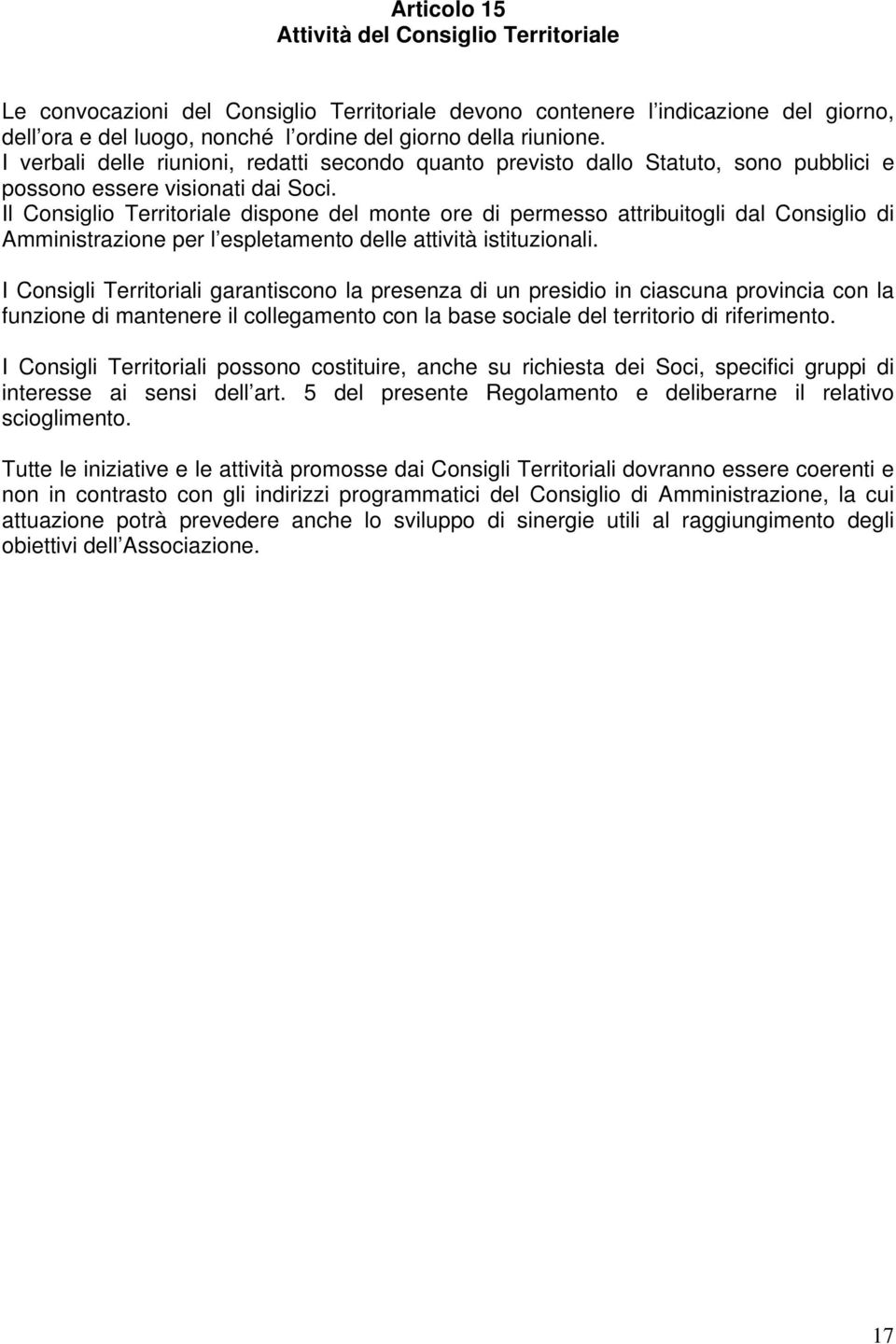 Articolo 15
Attività del Consiglio Territoriale

Le convocazioni del Consiglio Territoriale devono contenere l indicazione del giorno, dell ora e del luogo, nonché l ordine del giorno della riunione.
I verbali delle riunioni, redatti secondo quanto previsto dallo Statuto, sono pubblici e possono essere visionati dai Soci.
Il Consiglio Territoriale dispone del monte ore di permesso attribuitogli dal Consiglio di Amministrazione per l espletamento delle attività istituzionali.

I Consigli Territoriali garantiscono la presenza di un presidio in ciascuna provincia con la funzione di mantenere il collegamento con la base sociale del territorio di riferimento.

I Consigli Territoriali possono costituire, anche su richiesta dei Soci, specifici gruppi di interesse ai sensi dell art. 5 del presente Regolamento e deliberarne il relativo scioglimento.

Tutte le iniziative e le attività promosse dai Consigli Territoriali dovranno essere coerenti e non in contrasto con gli indirizzi programmatici del Consiglio di Amministrazione, la cui attuazione potrà prevedere anche lo sviluppo di sinergie utili al raggiungimento degli obiettivi dell Associazione.

17